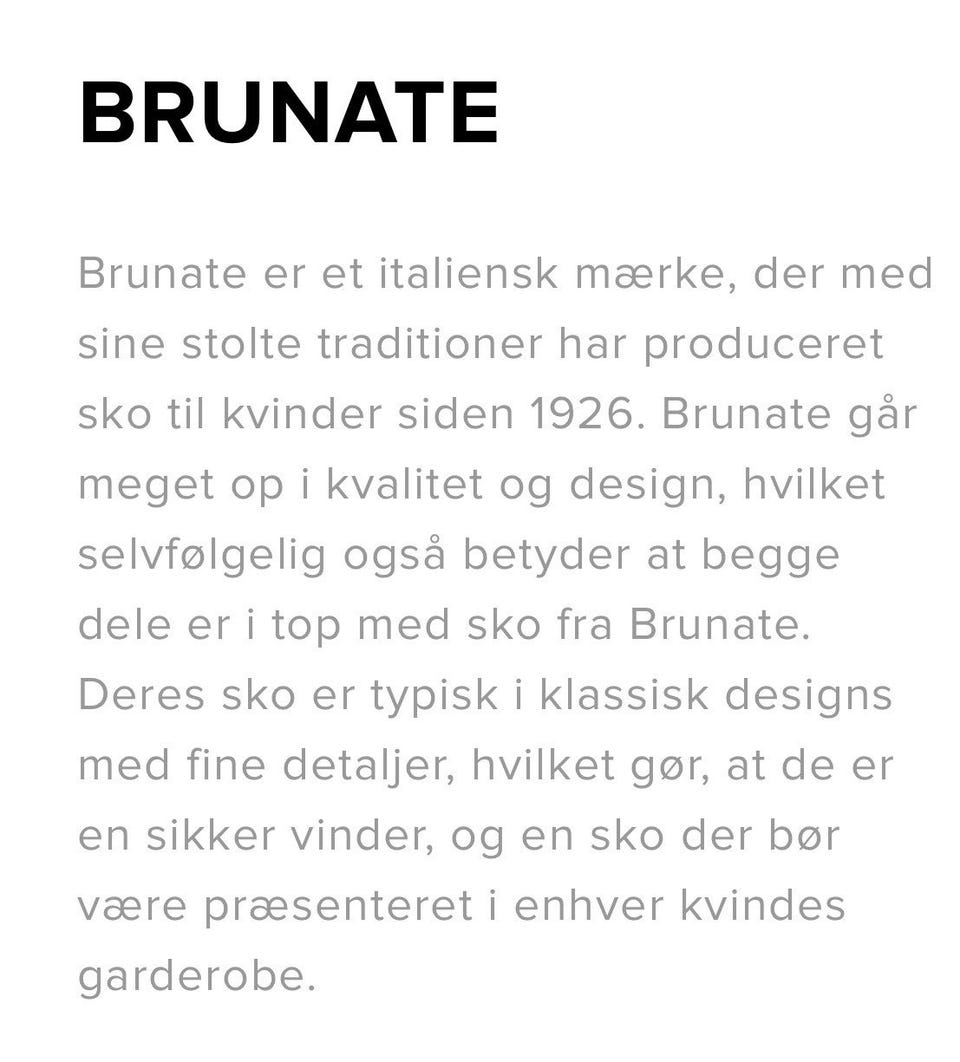 BRUNATE

Brunate er et italiensk mærke, der med sine stolte traditioner har produceret sko til kvinder siden 1926. Brunate går meget op i kvalitet og design, hvilket selvfølgelig også betyder at begge dele er i top med sko fra Brunate. Deres sko er typisk i klassisk designs med fine detaljer, hvilket gør, at de er en sikker vinder, og en sko der bør være præsenteret i enhver kvindes garderobe.